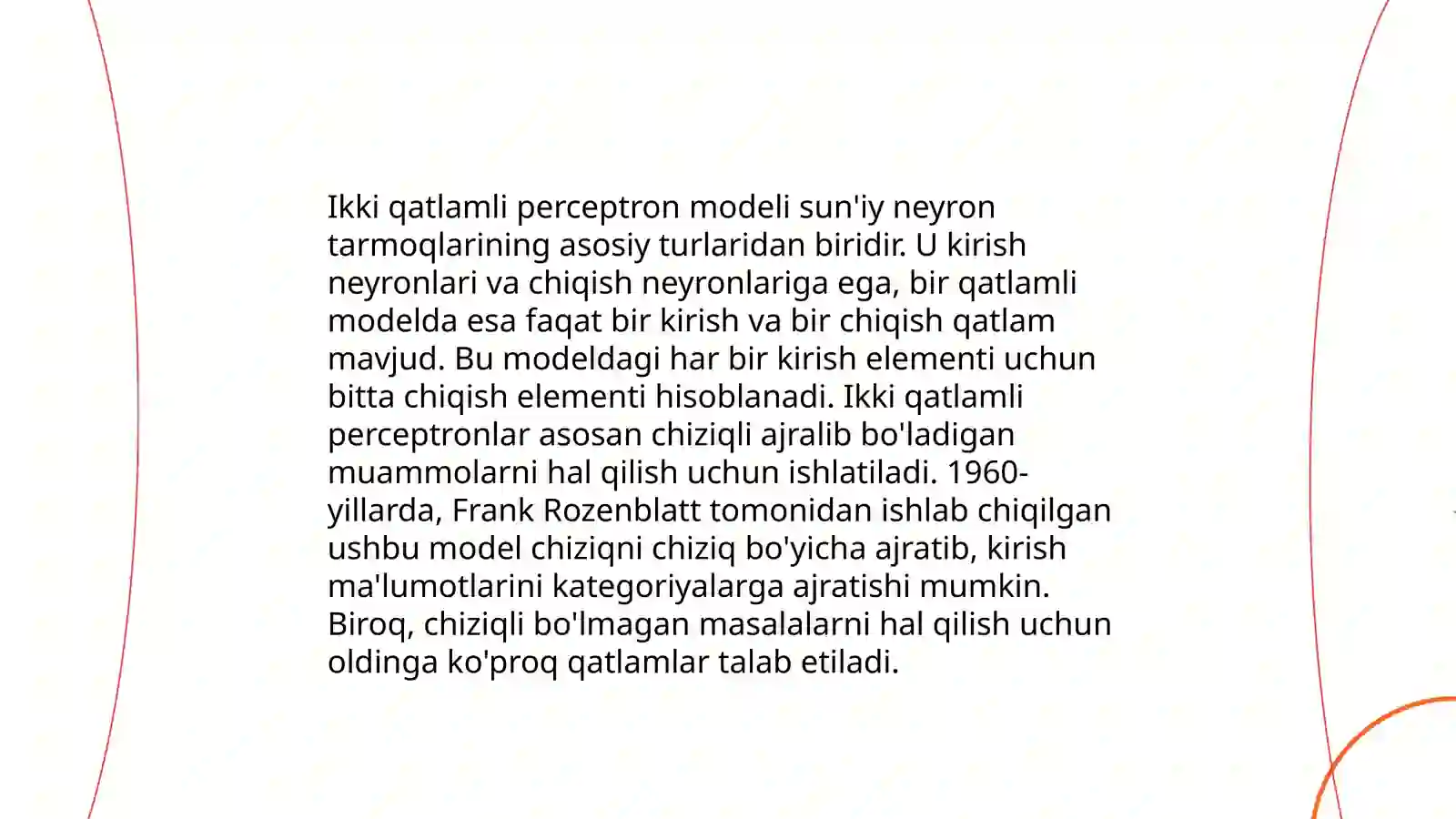 Ikki qatlamli perceptron modeli sun'iy neyron tarmoqlarining asosiy turlaridan biridir. U kirish neyronlari va chiqish neyronlariga ega, bir qatlamli modelda esa faqat bir kirish va bir chiqish qatlam mavjud. Bu modeldagi har bir kirish elementi uchun bitta chiqish elementi hisoblanadi. Ikki qatlamli perceptronlar asosan chiziqli ajralib bo'ladigan muammolarni hal qilish uchun ishlatiladi. 1960-yillarda, Frank Rozenblatt tomonidan ishlab chiqilgan ushbu model chiziqni chiziq bo'yicha ajratib, kirish ma'lumotlarini kategoriyalarga ajratishi mumkin. Biroq, chiziqli bo'lmagan masalalarni hal qilish uchun oldinga ko'proq qatlamlar talab etiladi.